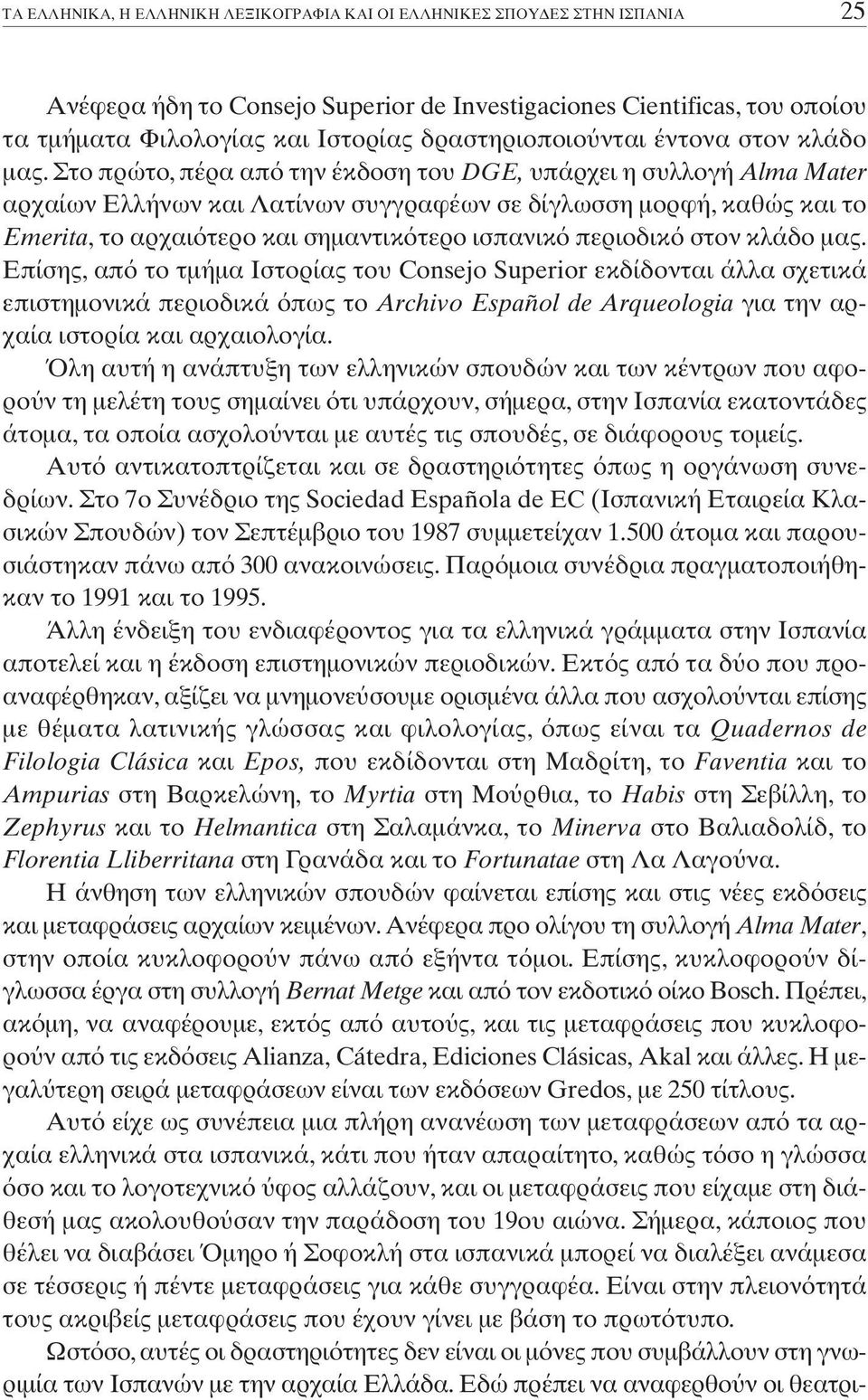 ΤΑ ΕΛΛΗΝΙΚΑ, Η ΕΛΛΗΝΙΚΗ ΛΕΞΙΚΟΓΡΑΦΙΑ ΚΑΙ ΟΙ ΕΛΛΗΝΙΚΕΣ ΣΠΟΥΔΕΣ ΣΤΗΝ ΙΣΠΑΝΙΑ 25

Ανέφερα ήδη το Consejo Superior de Investigaciones Cientificas, του οποίου τα τμήματα Φιλολογίας και Ιστορίας δραστηριοποιούνται έντονα στον κλάδο μας. Στο πρώτο, πέρα από την έκδοση του DGE, υπάρχει η συλλογή Alma Mater αρχαίων Ελλήνων και Λατίνων συγγραφέων σε δίγλωσση μορφή, καθώς και το Emerita, το αρχαιότερο και σημαντικότερο ισπανικό περιοδικό στον κλάδο μας. Επίσης, από το τμήμα Ιστορίας του Consejo Superior εκδίδονται άλλα σχετικά επιστημονικά περιοδικά όπως το Archivo Español de Arqueologia για την αρχαία ιστορία και αρχαιολογία.

Όλη αυτή η ανάπτυξη των ελληνικών σπουδών και των κέντρων που αφορούν τη μελέτη τους σημαίνει ότι υπάρχουν, σήμερα, στην Ισπανία εκατοντάδες άτομα, τα οποία ασχολούνται με αυτές τις σπουδές, σε διάφορους τομείς.

Αυτό αντικατοπτρίζεται και σε δραστηριότητες όπως η οργάνωση συνεδρίων. Στο 7ο Συνέδριο της Sociedad Española de EC (Ισπανική Εταιρεία Κλασικών Σπουδών) τον Σεπτέμβριο του 1987 συμμετείχαν 1.500 άτομα και παρουσιάστηκαν πάνω από 300 ανακοινώσεις. Παρόμοια συνέδρια πραγματοποιήθηκαν το 1991 και το 1995.

Άλλη ένδειξη του ενδιαφέροντος για τα ελληνικά γράμματα στην Ισπανία αποτελεί και η έκδοση επιστημονικών περιοδικών. Εκτός από τα δύο που προαναφέρθηκαν, αξίζει να μνημονεύσουμε ορισμένα άλλα που ασχολούνται επίσης με θέματα λατινικής γλώσσας και φιλολογίας, όπως είναι τα Quadernos de Filologia Clásica και Epos, που εκδίδονται στη Μαδρίτη, το Faventia και το Ampurias στη Βαρκελώνη, το Myrtia στη Μούρθια, το Habis στη Σεβίλλη, το Zephyrus και το Helmantica στη Σαλαμάνκα, το Minerva στο Βαλιαδολίδ, το Florentia Lliberritana στη Γρανάδα και το Fortunatae στη Λα Λαγούνα.

Η άνθηση των ελληνικών σπουδών φαίνεται επίσης και στις νέες εκδόσεις και μεταφράσεις αρχαίων κειμένων. Ανέφερα προ ολίγου τη συλλογή Alma Mater, στην οποία κυκλοφορούν πάνω από εξήντα τόμοι. Επίσης, κυκλοφορούν δίγλωσσα έργα στη συλλογή Bernat Metge και από τον εκδοτικό οίκο Bosch. Πρέπει, ακόμη, να αναφέρουμε, εκτός από αυτούς, και τις μεταφράσεις που κυκλοφορούν από τις εκδόσεις Alianza, Cátedra, Ediciones Clásicas, Akal και άλλες. Η μεγαλύτερη σειρά μεταφράσεων είναι των εκδόσεων Gredos, με 250 τίτλους.

Αυτό είχε ως συνέπεια μια πλήρη ανανέωση των μεταφράσεων από τα αρχαία ελληνικά στα ισπανικά, κάτι που ήταν απαραίτητο, καθώς τόσο η γλώσσα όσο και το λογοτεχνικό ύφος αλλάζουν, και οι μεταφράσεις που είχαμε στη διάθεσή μας ακολουθούσαν την παράδοση του 19ου αιώνα. Σήμερα, κάποιος που θέλει να διαβάσει Όμηρο ή Σοφοκλή στα ισπανικά μπορεί να διαλέξει ανάμεσα σε τέσσερις ή πέντε μεταφράσεις για κάθε συγγραφέα. Είναι στην πλειονότητά τους ακριβείς μεταφράσεις που έχουν γίνει με βάση το πρωτότυπο.

Ωστόσο, αυτές οι δραστηριότητες δεν είναι οι μόνες που συμβάλλουν στη γνωριμία των Ισπανών με την αρχαία Ελλάδα. Εδώ πρέπει να αναφερθούν οι θεατρι-